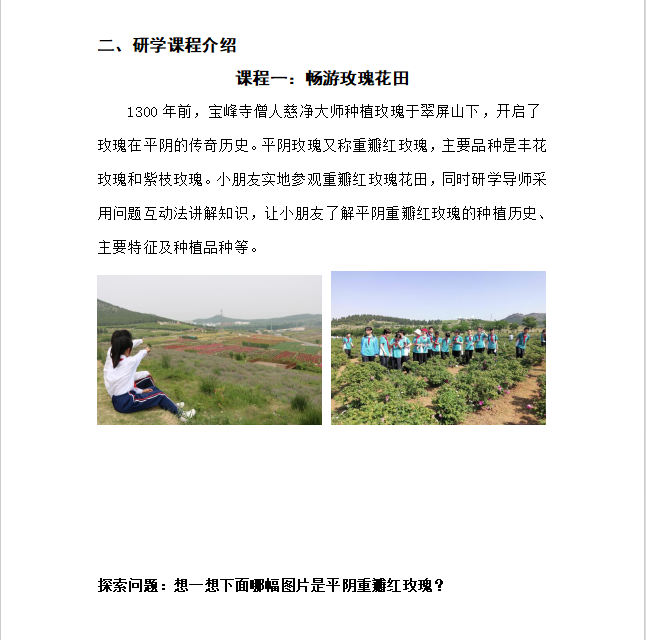 二、研学课程介绍

课程一：畅游玫瑰花田

1300年前，宝峰寺僧人慈净大师种植玫瑰于翠屏山下，开启了玫瑰在平阴的传奇历史。平阴玫瑰又称重瓣红玫瑰，主要品种是丰花玫瑰和紫枝玫瑰。小朋友实地参观重瓣红玫瑰花田，同时研学导师采用问题互动法讲解知识，让小朋友了解平阴重瓣红玫瑰的种植历史、主要特征及种植品种等。

探索问题：想一想下面哪幅图片是平阴重瓣红玫瑰？